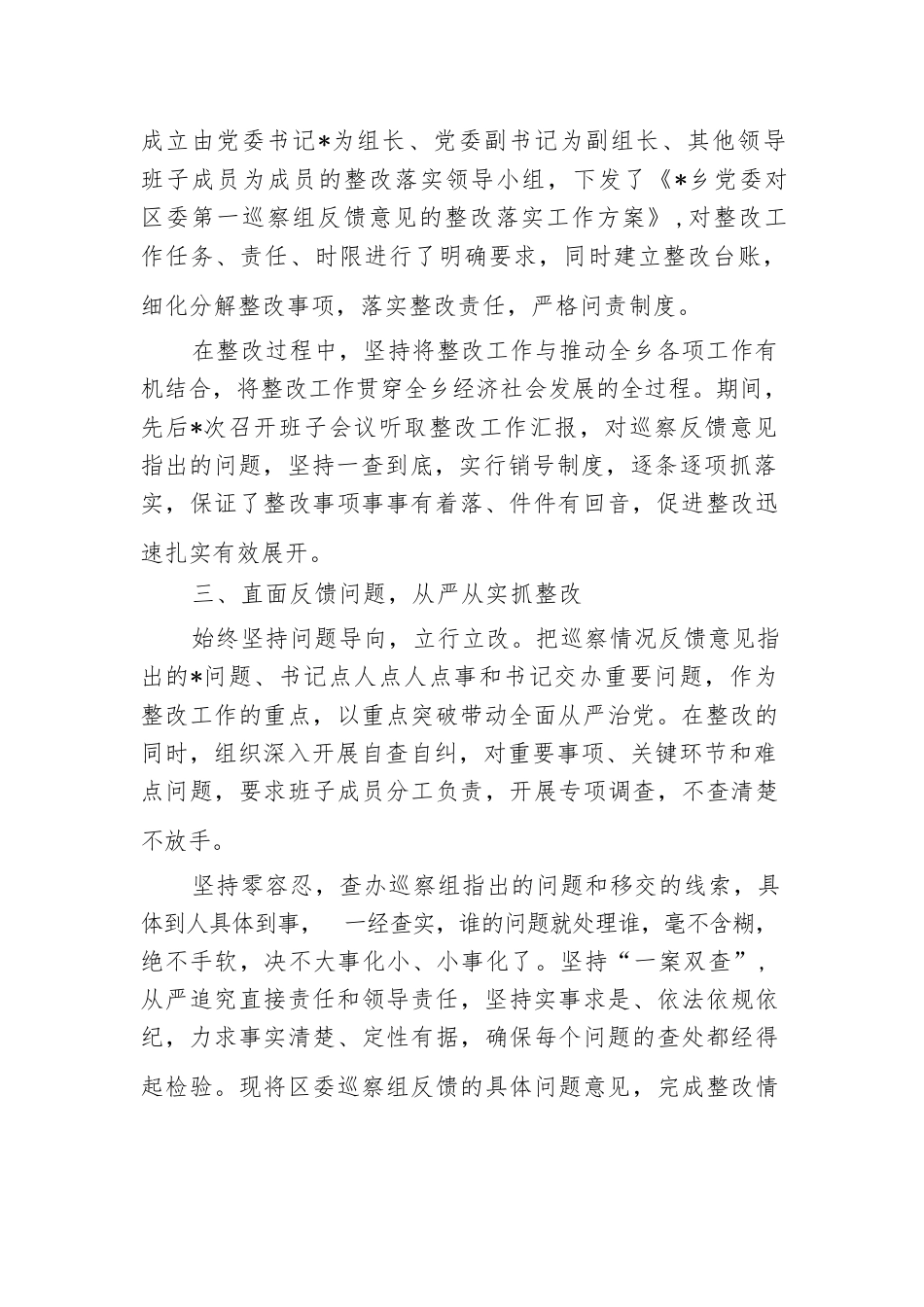 成立由党委书记*为组长、党委副书记为副组长、其他领导班子成员为成员的整改落实领导小组，下发了《*乡党委对区委第一巡察组反馈意见的整改落实工作方案》，对整改工作任务、责任、时限进行了明确要求，同时建立整改台账，细化分解整改事项，落实整改责任，严格问责制度。

在整改过程中，坚持将整改工作与推动全乡各项工作有机结合，将整改工作贯穿全乡经济社会发展的全过程。期间，先后*次召开班子会议听取整改工作汇报，对巡察反馈意见指出的问题，坚持一查到底，实行销号制度，逐条逐项抓落实，保证了整改事项事事有着落、件件有回音，促进整改迅速扎实有效展开。

三、直面反馈问题，从严从实抓整改

始终坚持问题导向，立行立改。把巡察情况反馈意见指出的*问题、书记点人点人点事和书记交办重要问题，作为整改工作的重点，以重点突破带动全面从严治党。在整改的同时，组织深入开展自查自纠，对重要事项、关键环节和难点问题，要求班子成员分工负责，开展专项调查，不查清楚不放手。

坚持零容忍，查办巡察组指出的问题和移交的线索，具体到人具体到事， 一经查实，谁的问题就处理谁，毫不含糊，绝不手软，决不大事化小、小事化了。坚持“一案双查”，从严追究直接责任和领导责任，坚持实事求是、依法依规依纪，力求事实清楚、定性有据，确保每个问题的查处都经得起检验。现将区委巡察组反馈的具体问题意见，完成整改情